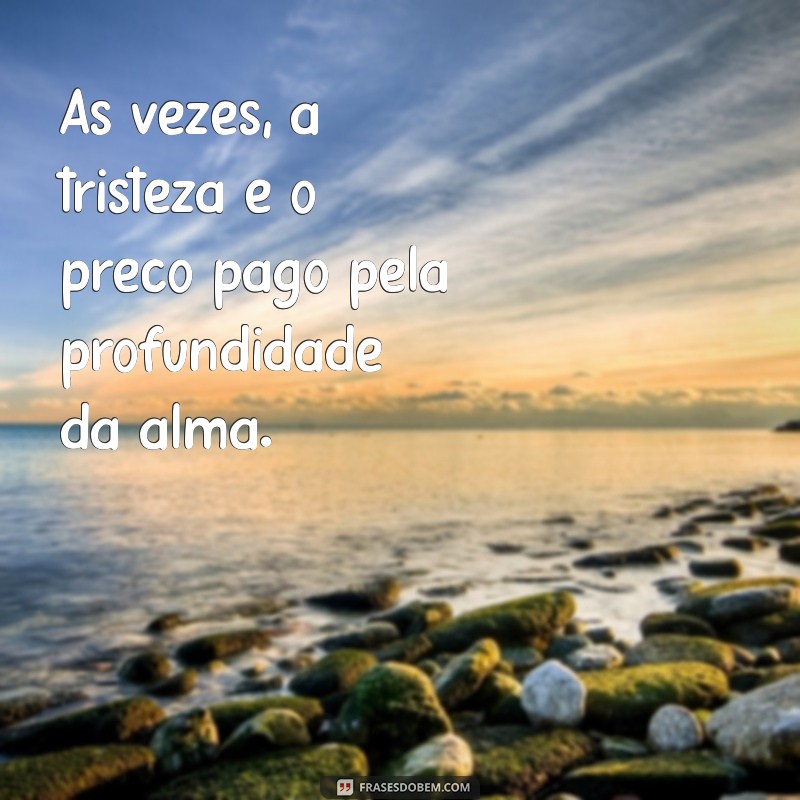 As vezes, a tristeza e o preco pago pela profundidade da alma.

FRASESDOBEM.COM